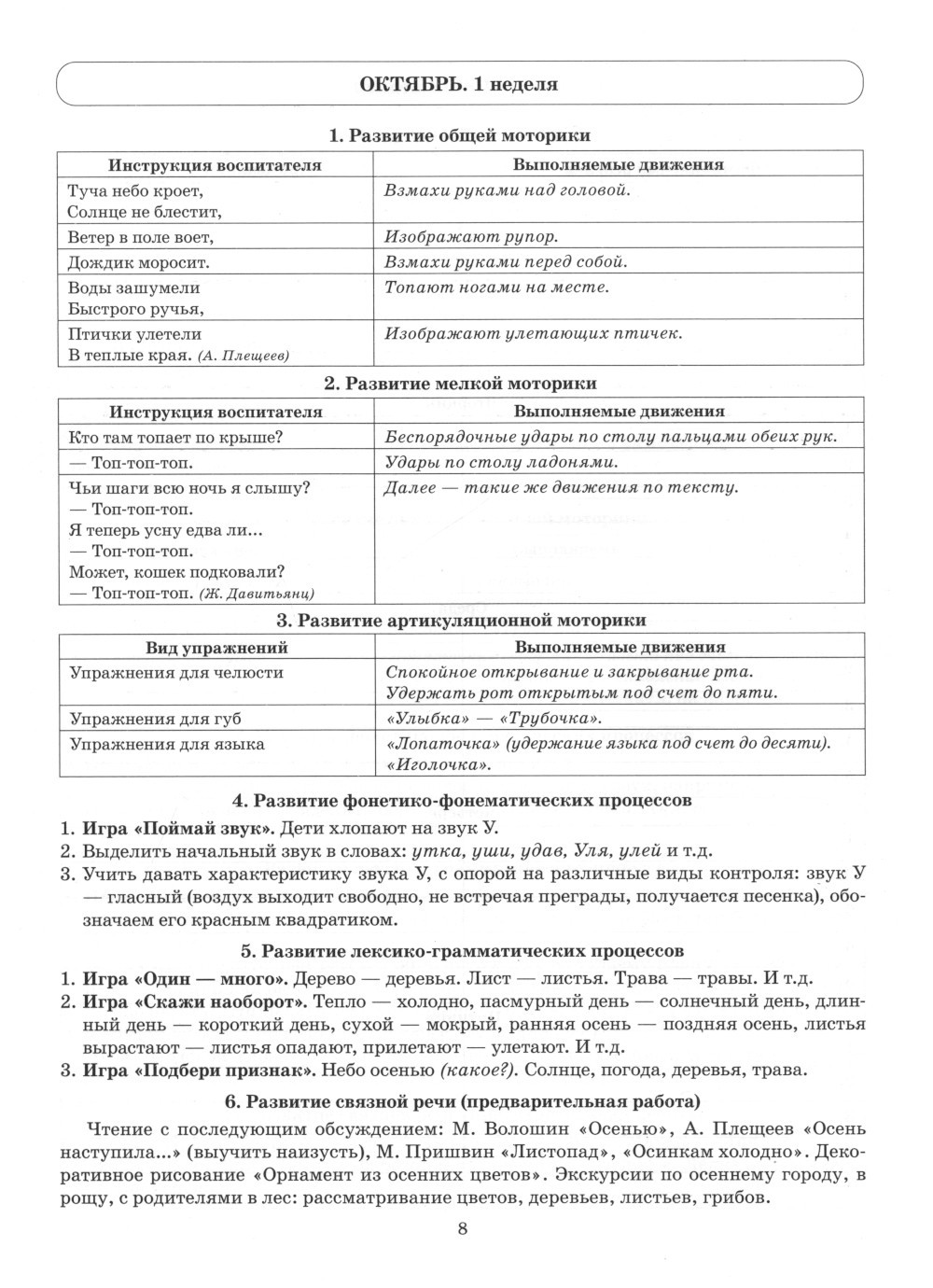 ОКТЯБРЬ. 1 неделя

1. Развитие общей моторики

| Инструкция воспитателя | Выполняемые движения |
|---|---|
| Туча небо кроет, Солнце не блестит, | Взмахи руками над головой. |
| Ветер в поле воет, | Изображают рупор. |
| Дождик моросит. | Взмахи руками перед собой. |
| Воды зашумели Быстрого ручья, | Топают ногами на месте. |
| Птички улетели В теплые края. (А. Плещеев) | Изображают улетающих птичек. |

2. Развитие мелкой моторики

| Инструкция воспитателя | Выполняемые движения |
|---|---|
| Кто там топает по крыше? | Беспорядочные удары по столу пальцами обеих рук. |
| — Топ-топ-топ. | Удары по столу ладонями. |
| Чьи шаги всю ночь я слышу? — Топ-топ-топ. Я теперь усну едва ли... — Топ-топ-топ. Может, кошек подковали? — Топ-топ-топ. (Ж. Давитьянц) | Далее — такие же движения по тексту. |

3. Развитие артикуляционной моторики

| Вид упражнений | Выполняемые движения |
|---|---|
| Упражнения для челюсти | Спокойное открывание и закрывание рта. Удержать рот открытым под счет до пяти. |
| Упражнения для губ | «Улыбка» — «Трубочка». |
| Упражнения для языка | «Лопаточка» (удержание языка под счет до десяти). «Иголочка». |

4. Развитие фонетико-фонематических процессов

1. Игра «Поймай звук». Дети хлопают на звук У.
2. Выделить начальный звук в словах: утка, уши, удав, Уля, улей и т.д.
3. Учить давать характеристику звука У, с опорой на различные виды контроля: звук У — гласный (воздух выходит свободно, не встречая преграды, получается песенка), обозначаем его красным квадратиком.

5. Развитие лексико-грамматических процессов

1. Игра «Один — много». Дерево — деревья. Лист — листья. Трава — травы. И т.д.
2. Игра «Скажи наоборот». Тепло — холодно, пасмурный день — солнечный день, длинный день — короткий день, сухой — мокрый, ранняя осень — поздняя осень, листья вырастают — листья опадают, прилетают — улетают. И т.д.
3. Игра «Подбери признак». Небо осенью (какое?). Солнце, погода, деревья, трава.

6. Развитие связной речи (предварительная работа)

Чтение с последующим обсуждением: М. Волошин «Осенью», А. Плещеев «Осень наступила...» (выучить наизусть), М. Пришвин «Листопад», «Осинкам холодно». Декоративное рисование «Орнамент из осенних цветов». Экскурсии по осеннему городу, в рощу, с родителями в лес: рассматривание цветов, деревьев, листьев, грибов.

8